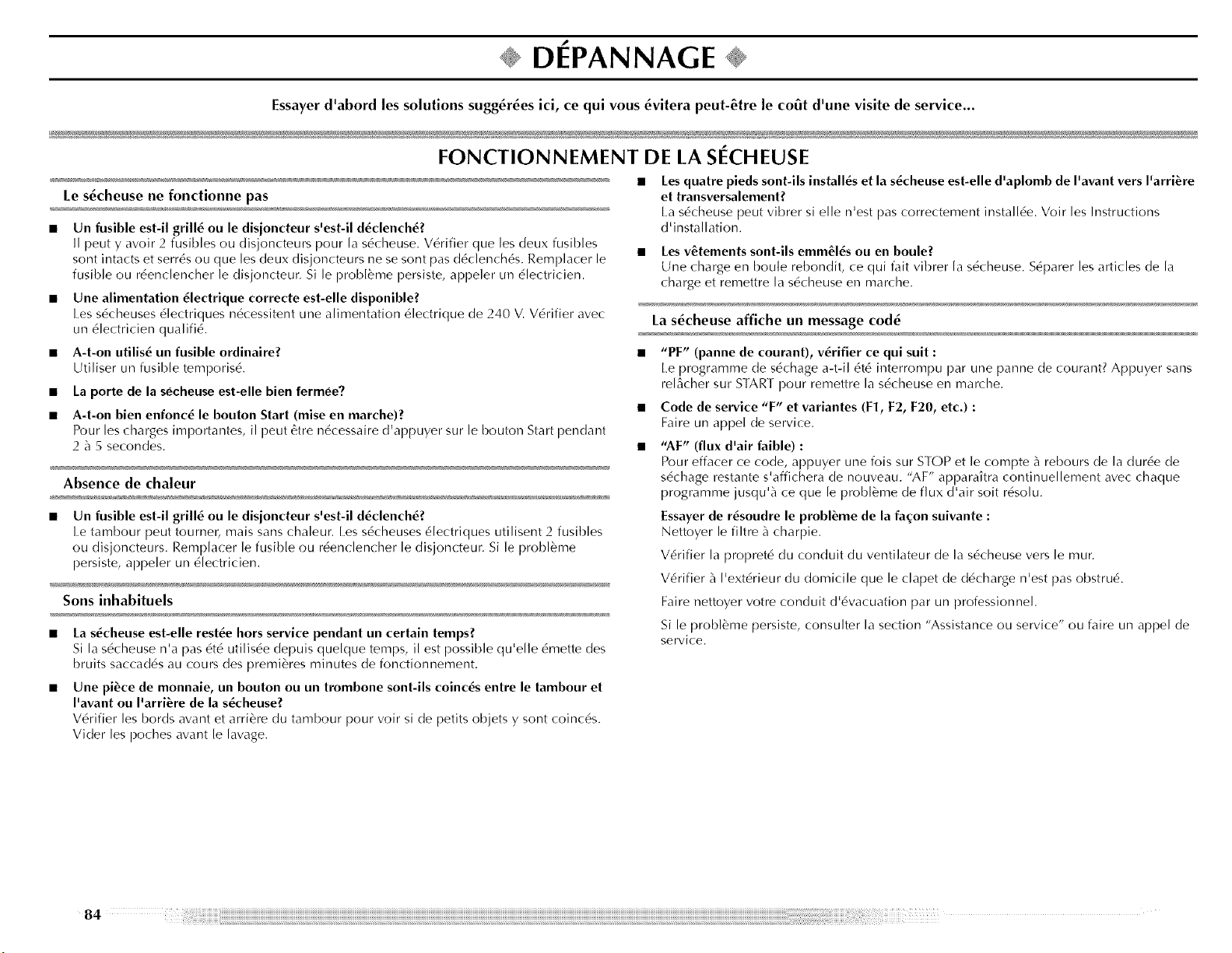 DÉPANNAGE

Essayer d'abord les solutions suggérées ici, ce qui vous évitera peut-être le coût d'une visite de service...

FONCTIONNEMENT DE LA SÉCHEUSE

Le sécheuse ne fonctionne pas

• Un fusible est-il grillé ou le disjoncteur s'est-il déclenché?
Il peut y avoir 2 fusibles ou disjoncteurs pour la sécheuse. Vérifier que les deux fusibles sont intacts et serrés ou que les deux disjoncteurs ne se sont pas déclenchés. Remplacer le fusible ou réenclencher le disjoncteur. Si le problème persiste, appeler un électricien.

• Une alimentation électrique correcte est-elle disponible?
Les sécheuses électriques nécessitent une alimentation électrique de 240 V. Vérifier avec un électricien qualifié.

• A-t-on utilisé un fusible ordinaire?
Utiliser un fusible temporisé.

• La porte de la sécheuse est-elle bien fermée?

• A-t-on bien enfoncé le bouton Start (mise en marche)?
Pour les charges importantes, il peut être nécessaire d'appuyer sur le bouton Start pendant 2 à 5 secondes.

Absence de chaleur

• Un fusible est-il grillé ou le disjoncteur s'est-il déclenché?
Le tambour peut tourner, mais sans chaleur. Les sécheuses électriques utilisent 2 fusibles ou disjoncteurs. Remplacer le fusible ou réenclencher le disjoncteur. Si le problème persiste, appeler un électricien.

Sons inhabituels

• La sécheuse est-elle restée hors service pendant un certain temps?
Si la sécheuse n'a pas été utilisée depuis quelque temps, il est possible qu'elle émette des bruits saccadés au cours des premières minutes de fonctionnement.

• Une pièce de monnaie, un bouton ou un trombone sont-ils coincés entre le tambour et l'avant ou l'arrière de la sécheuse?
Vérifier les bords avant et arrière du tambour pour voir si de petits objets y sont coincés. Vider les poches avant le lavage.

• Les quatre pieds sont-ils installés et la sécheuse est-elle d'aplomb de l'avant vers l'arrière et transversalement?
La sécheuse peut vibrer si elle n'est pas correctement installée. Voir les Instructions d'installation.

• Les vêtements sont-ils emmêlés ou en boule?
Une charge en boule rebondit, ce qui fait vibrer la sécheuse. Séparer les articles de la charge et remettre la sécheuse en marche.

La sécheuse affiche un message codé

• "PF" (panne de courant), vérifier ce qui suit :
Le programme de séchage a-t-il été interrompu par une panne de courant? Appuyer sans relâcher sur START pour remettre la sécheuse en marche.

• Code de service "F" et variantes (F1, F2, F20, etc.) :
Faire un appel de service.

• "AF" (flux d'air faible) :
Pour effacer ce code, appuyer une fois sur STOP et le compte à rebours de la durée de séchage restante s'affichera de nouveau. "AF" apparaîtra continuellement avec chaque programme jusqu'à ce que le problème de flux d'air soit résolu.

Essayer de résoudre le problème de la façon suivante :
Nettoyer le filtre à charpie.

Vérifier la propreté du conduit du ventilateur de la sécheuse vers le mur.

Vérifier à l'extérieur du domicile que le clapet de décharge n'est pas obstrué.

Faire nettoyer votre conduit d'évacuation par un professionnel.

Si le problème persiste, consulter la section "Assistance ou service" ou faire un appel de service.

84